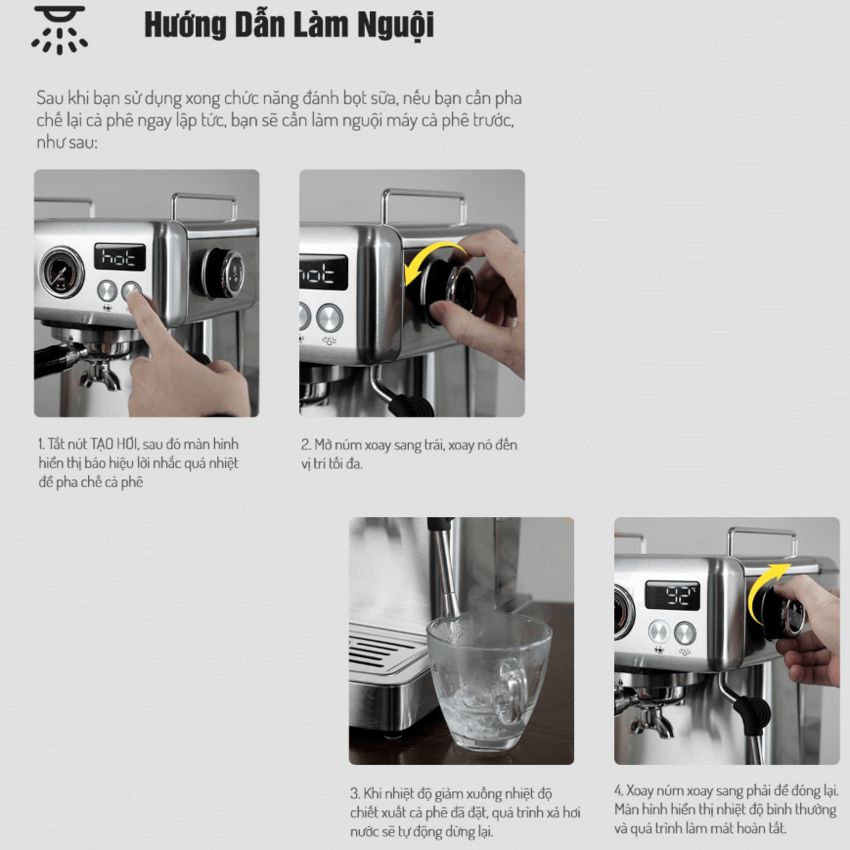 Hướng Dẫn Làm Nguội

Sau khi bạn sử dụng xong chức năng đánh bọt sữa, nếu bạn cần pha chế lại cà phê ngay lập tức, bạn sẽ cần làm nguội máy cà phê trước, như sau:

hot

hot

1. Tắt nút TẠO HƠI, sau đó màn hình hiển thị báo hiệu lời nhắc quá nhiệt để pha chế cà phê

2. Mở núm xoay sang trái, xoay nó đến vị trí tối đa.

92°

3. Khi nhiệt độ giảm xuống nhiệt độ chiết xuất cà phê đã đặt, quá trình xả hơi nước sẽ tự động dừng lại.

4. Xoay núm xoay sang phải để đóng lại. Màn hình hiển thị nhiệt độ bình thường và quá trình làm mát hoàn tất.